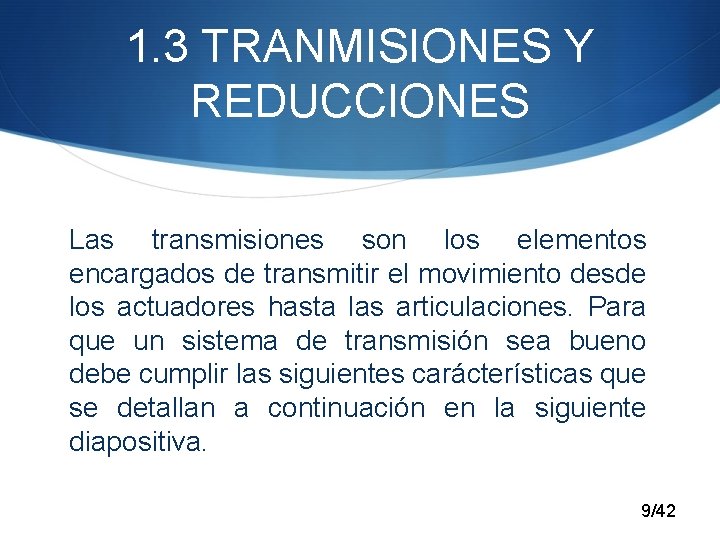 1.3 TRANMISIONES Y REDUCCIONES

Las transmisiones son los elementos encargados de transmitir el movimiento desde los actuadores hasta las articulaciones. Para que un sistema de transmisión sea bueno debe cumplir las siguientes carácterísticas que se detallan a continuación en la siguiente diapositiva.

9/42